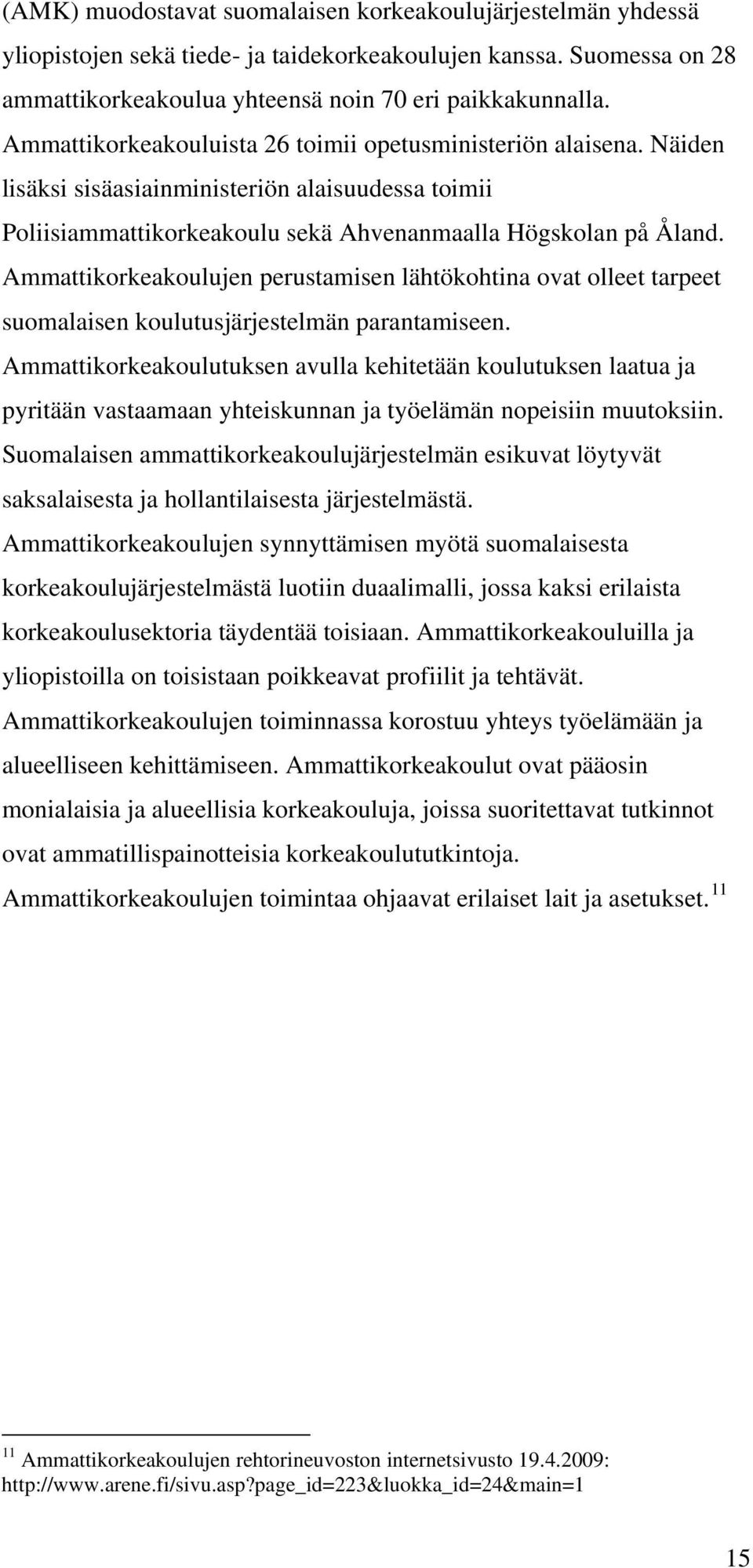 (AMK) muodostavat suomalaisen korkeakoulujärjestelmän yhdessä yliopistojen sekä tiede- ja taidekorkeakoulujen kanssa. Suomessa on 28 ammattikorkeakoulua yhteensä noin 70 eri paikkakunnalla. Ammattikorkeakouluista 26 toimii opetusministeriön alaisena. Näiden lisäksi sisäasiainministeriön alaisuudessa toimii Poliisiammattikorkeakoulu sekä Ahvenanmaalla Högskolan på Åland. Ammattikorkeakoulujen perustamisen lähtökohtina ovat olleet tarpeet suomalaisen koulutusjärjestelmän parantamiseen. Ammattikorkeakoulutuksen avulla kehitetään koulutuksen laatua ja pyritään vastaamaan yhteiskunnan ja työelämän nopeisiin muutoksiin. Suomalaisen ammattikorkeakoulujärjestelmän esikuvat löytyvät saksalaisesta ja hollantilaisesta järjestelmästä. Ammattikorkeakoulujen synnyttämisen myötä suomalaisesta korkeakoulujärjestelmästä luotiin duaalimalli, jossa kaksi erilaista korkeakoulusektoria täydentää toisiaan. Ammattikorkeakouluilla ja yliopistoilla on toisistaan poikkeavat profiilit ja tehtävät. Ammattikorkeakoulujen toiminnassa korostuu yhteys työelämään ja alueelliseen kehittämiseen. Ammattikorkeakoulut ovat pääosin monialaisia ja alueellisia korkeakouluja, joissa suoritettavat tutkinnot ovat ammatillispainotteisia korkeakoulututkintoja. Ammattikorkeakoulujen toimintaa ohjaavat erilaiset lait ja asetukset. $^{11}$

$^{11}$ Ammattikorkeakoulujen rehtorineuvoston internetsivusto 19.4.2009: http://www.arene.fi/sivu.asp?page_id=223&luokka_id=24&main=1

15